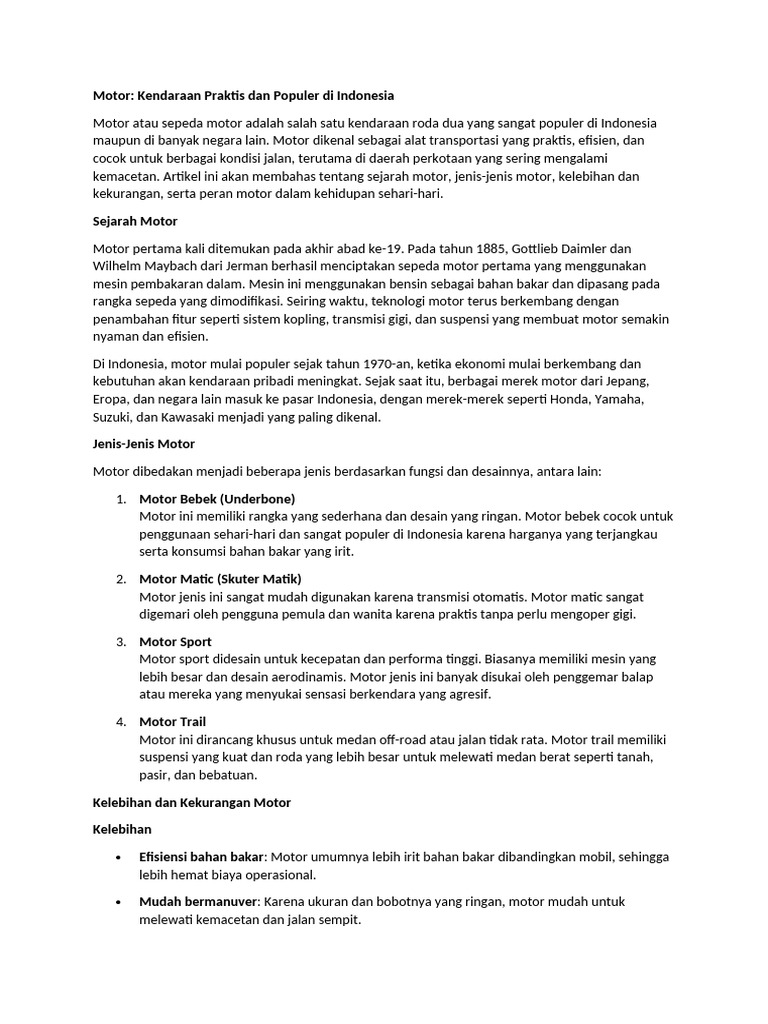 Motor: Kendaraan Praktis dan Populer di Indonesia

Motor atau sepeda motor adalah salah satu kendaraan roda dua yang sangat populer di Indonesia maupun di banyak negara lain. Motor dikenal sebagai alat transportasi yang praktis, efisien, dan cocok untuk berbagai kondisi jalan, terutama di daerah perkotaan yang sering mengalami kemacetan. Artikel ini akan membahas tentang sejarah motor, jenis-jenis motor, kelebihan dan kekurangan, serta peran motor dalam kehidupan sehari-hari.

Sejarah Motor

Motor pertama kali ditemukan pada akhir abad ke-19. Pada tahun 1885, Gottlieb Daimler dan Wilhelm Maybach dari Jerman berhasil menciptakan sepeda motor pertama yang menggunakan mesin pembakaran dalam. Mesin ini menggunakan bensin sebagai bahan bakar dan dipasang pada rangka sepeda yang dimodifikasi. Seiring waktu, teknologi motor terus berkembang dengan penambahan fitur seperti sistem kopling, transmisi gigi, dan suspensi yang membuat motor semakin nyaman dan efisien.

Di Indonesia, motor mulai populer sejak tahun 1970-an, ketika ekonomi mulai berkembang dan kebutuhan akan kendaraan pribadi meningkat. Sejak saat itu, berbagai merek motor dari Jepang, Eropa, dan negara lain masuk ke pasar Indonesia, dengan merek-merek seperti Honda, Yamaha, Suzuki, dan Kawasaki menjadi yang paling dikenal.

Jenis-Jenis Motor

Motor dibedakan menjadi beberapa jenis berdasarkan fungsi dan desainnya, antara lain:

1. Motor Bebek (Underbone)
Motor ini memiliki rangka yang sederhana dan desain yang ringan. Motor bebek cocok untuk penggunaan sehari-hari dan sangat populer di Indonesia karena harganya yang terjangkau serta konsumsi bahan bakar yang irit.

2. Motor Matic (Skuter Matik)
Motor jenis ini sangat mudah digunakan karena transmisi otomatis. Motor matic sangat digemari oleh pengguna pemula dan wanita karena praktis tanpa perlu mengoper gigi.

3. Motor Sport
Motor sport didesain untuk kecepatan dan performa tinggi. Biasanya memiliki mesin yang lebih besar dan desain aerodinamis. Motor jenis ini banyak disukai oleh penggemar balap atau mereka yang menyukai sensasi berkendara yang agresif.

4. Motor Trail
Motor ini dirancang khusus untuk medan off-road atau jalan tidak rata. Motor trail memiliki suspensi yang kuat dan roda yang lebih besar untuk melewati medan berat seperti tanah, pasir, dan bebatuan.

Kelebihan dan Kekurangan Motor

Kelebihan

• Efisiensi bahan bakar: Motor umumnya lebih irit bahan bakar dibandingkan mobil, sehingga lebih hemat biaya operasional.

• Mudah bermanuver: Karena ukuran dan bobotnya yang ringan, motor mudah untuk melewati kemacetan dan jalan sempit.